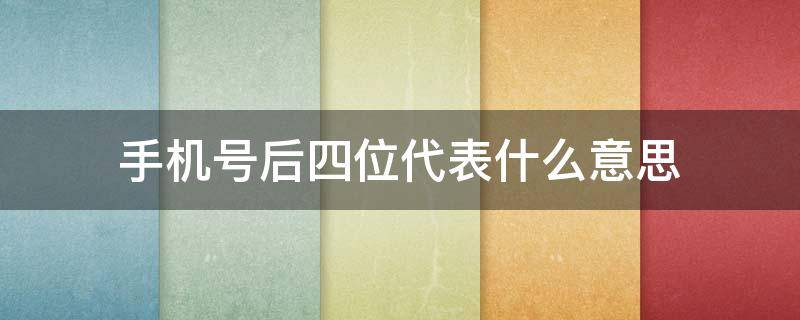 手机号后四位代表什么意思